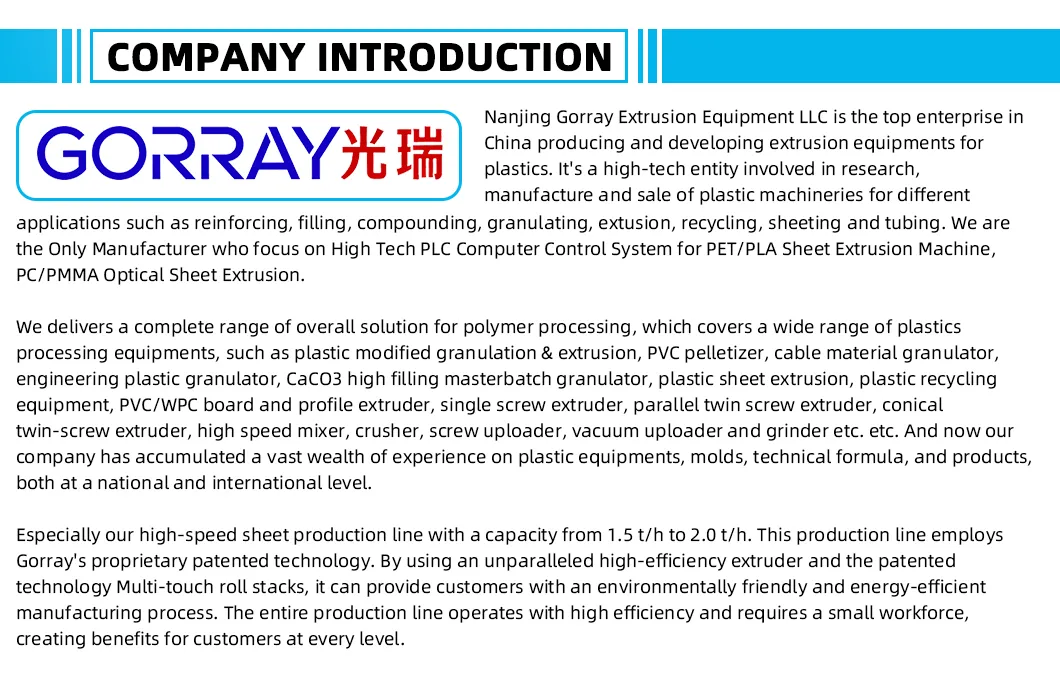 COMPANY INTRODUCTION

GORRAY光瑞

Nanjing Gorray Extrusion Equipment LLC is the top enterprise in China producing and developing extrusion equipments for plastics. It's a high-tech entity involved in research, manufacture and sale of plastic machineries for different applications such as reinforcing, filling, compounding, granulating, extusion, recycling, sheeting and tubing. We are the Only Manufacturer who focus on High Tech PLC Computer Control System for PET/PLA Sheet Extrusion Machine, PC/PMMA Optical Sheet Extrusion.

We delivers a complete range of overall solution for polymer processing, which covers a wide range of plastics processing equipments, such as plastic modified granulation & extrusion, PVC pelletizer, cable material granulator, engineering plastic granulator, CaCO3 high filling masterbatch granulator, plastic sheet extrusion, plastic recycling equipment, PVC/WPC board and profile extruder, single screw extruder, parallel twin screw extruder, conical twin-screw extruder, high speed mixer, crusher, screw uploader, vacuum uploader and grinder etc. etc. And now our company has accumulated a vast wealth of experience on plastic equipments, molds, technical formula, and products, both at a national and international level.

Especially our high-speed sheet production line with a capacity from 1.5 t/h to 2.0 t/h. This production line employs Gorray's proprietary patented technology. By using an unparalleled high-efficiency extruder and the patented technology Multi-touch roll stacks, it can provide customers with an environmentally friendly and energy-efficient manufacturing process. The entire production line operates with high efficiency and requires a small workforce, creating benefits for customers at every level.